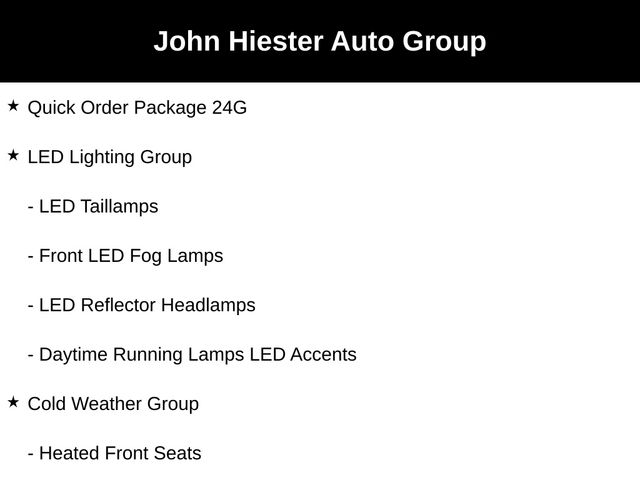 John Hiester Auto Group

★ Quick Order Package 24G

★ LED Lighting Group

- LED Taillamps

- Front LED Fog Lamps

- LED Reflector Headlamps

- Daytime Running Lamps LED Accents

★ Cold Weather Group

- Heated Front Seats